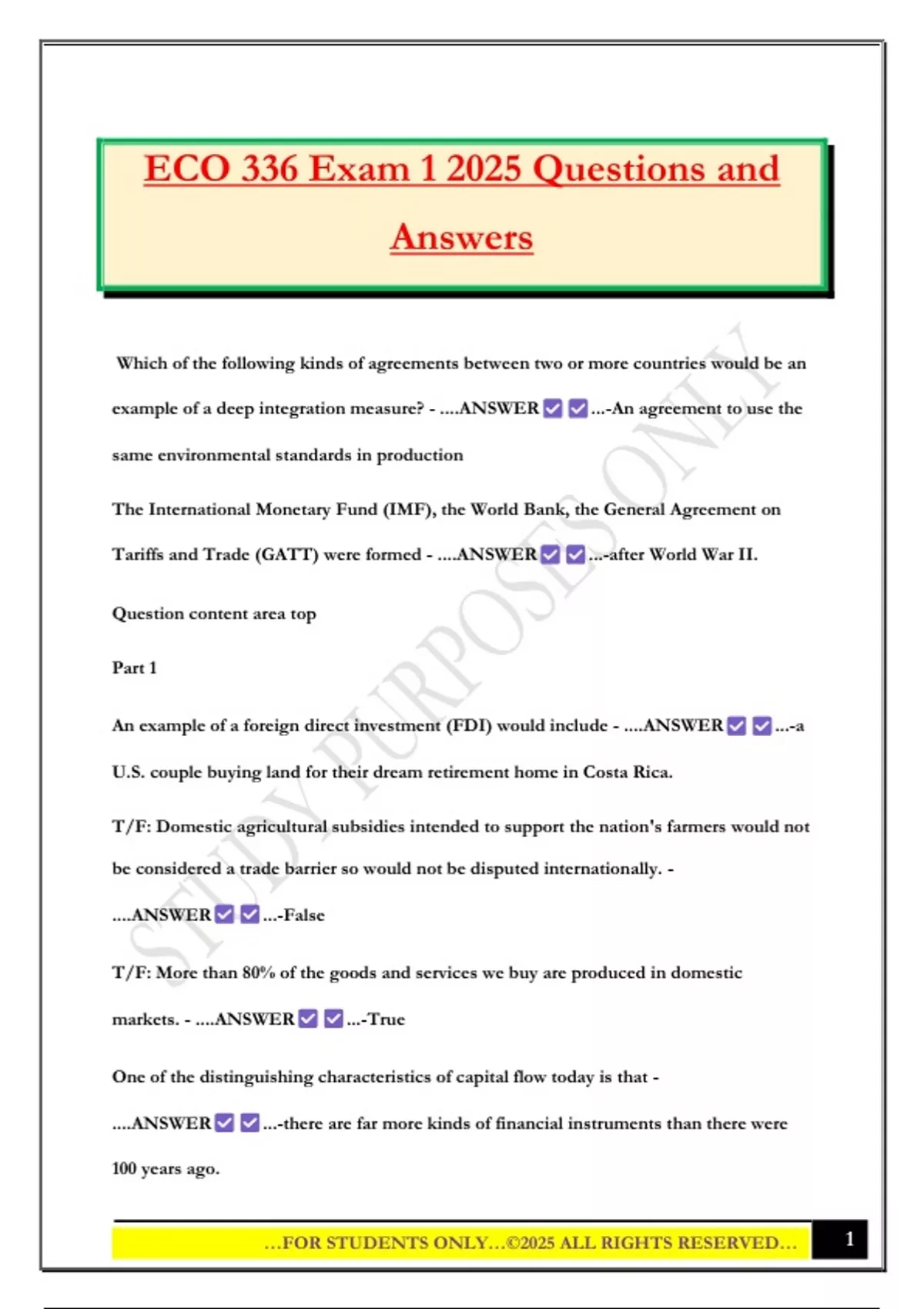 ECO 336 Exam 1 2025 Questions and Answers

Which of the following kinds of agreements between two or more countries would be an example of a deep integration measure? - ....ANSWER ☑ ☑ ...-An agreement to use the same environmental standards in production

The International Monetary Fund (IMF), the World Bank, the General Agreement on Tariffs and Trade (GATT) were formed - ....ANSWER ☑ ☑ ...-after World War II.

Question content area top

Part 1

An example of a foreign direct investment (FDI) would include - ....ANSWER ☑ ☑ ...-a U.S. couple buying land for their dream retirement home in Costa Rica.

T/F: Domestic agricultural subsidies intended to support the nation's farmers would not be considered a trade barrier so would not be disputed internationally. - ....ANSWER ☑ ☑ ...-False

T/F: More than 80% of the goods and services we buy are produced in domestic markets. - ....ANSWER ☑ ☑ ...-True

One of the distinguishing characteristics of capital flow today is that - ....ANSWER ☑ ☑ ...-there are far more kinds of financial instruments than there were 100 years ago.

…FOR STUDENTS ONLY…©2025 ALL RIGHTS RESERVED…

1

STUDY PURPOSES ONLY